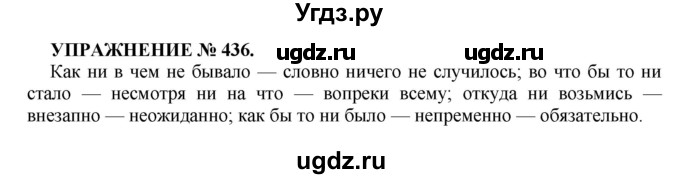 Угдз.ру

УПРАЖНЕНИЕ № 436. ugdz.ru ugdz.ru

Как ни в чем не бывало — словно ничего не случилось; во что бы то ни стало — несмотря ни на что — вопреки всему; откуда ни возьмись — внезапно — неожиданно; как бы то ни было — непременно — обязательно.

ugdz.ru